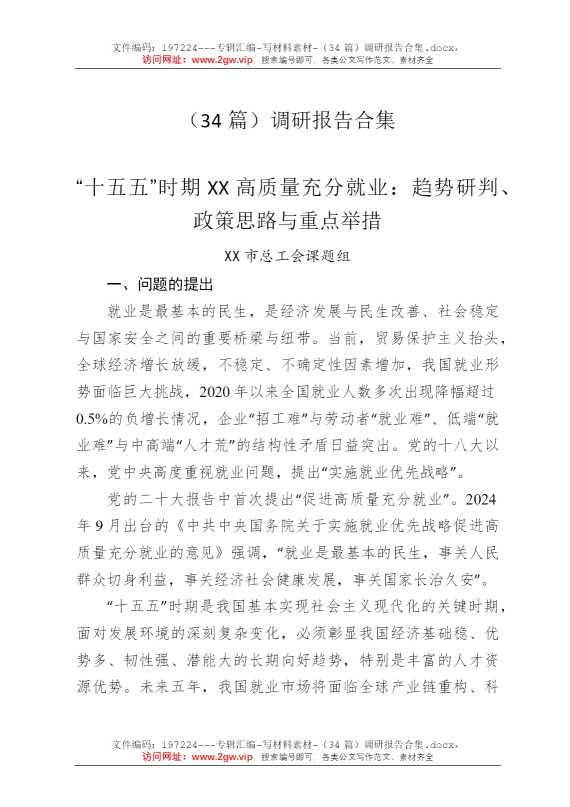 文件编码：197224---专辑汇编-写材料素材-（34 篇）调研报告合集.docx，
访问网址：www.2gw.vip，搜索编号即可，各类公文写作范文、素材齐全

（34 篇）调研报告合集

“十五五”时期 XX 高质量充分就业：趋势研判、政策思路与重点举措

XX 市总工会课题组

一、问题的提出

就业是最基本的民生，是经济发展与民生改善、社会稳定与国家安全之间的重要桥梁与纽带。当前，贸易保护主义抬头，全球经济增长放缓，不稳定、不确定性因素增加，我国就业形势面临巨大挑战，2020 年以来全国就业人数多次出现降幅超过 0.5%的负增长情况，企业“招工难”与劳动者“就业难”、低端“就业难”与中高端“人才荒”的结构性矛盾日益突出。党的十八大以来，党中央高度重视就业问题，提出“实施就业优先战略”。

党的二十大报告中首次提出“促进高质量充分就业”。2024 年 9 月出台的《中共中央国务院关于实施就业优先战略促进高质量充分就业的意见》强调，“就业是最基本的民生，事关人民群众切身利益，事关经济社会健康发展，事关国家长治久安”。

“十五五”时期是我国基本实现社会主义现代化的关键时期，面对发展环境的深刻复杂变化，必须彰显我国经济基础稳、优势多、韧性强、潜能大的长期向好趋势，特别是丰富的人才资源优势。未来五年，我国就业市场将面临全球产业链重构、科

文件编码：197224---专辑汇编-写材料素材-（34 篇）调研报告合集.docx，
访问网址：www.2gw.vip，搜索编号即可，各类公文写作范文、素材齐全